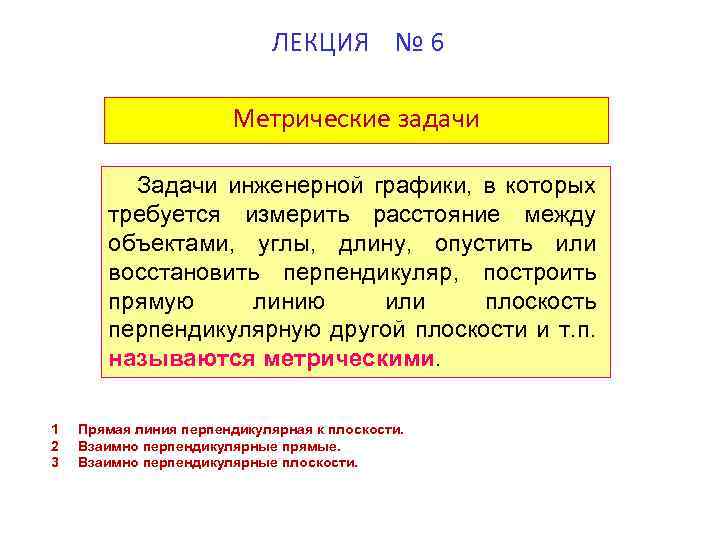 ЛЕКЦИЯ № 6

Метрические задачи

Задачи инженерной графики, в которых требуется измерить расстояние между объектами, углы, длину, опустить или восстановить перпендикуляр, построить прямую линию или плоскость перпендикулярную другой плоскости и т.п. называются метрическими.

1 Прямая линия перпендикулярная к плоскости.
2 Взаимно перпендикулярные прямые.
3 Взаимно перпендикулярные плоскости.